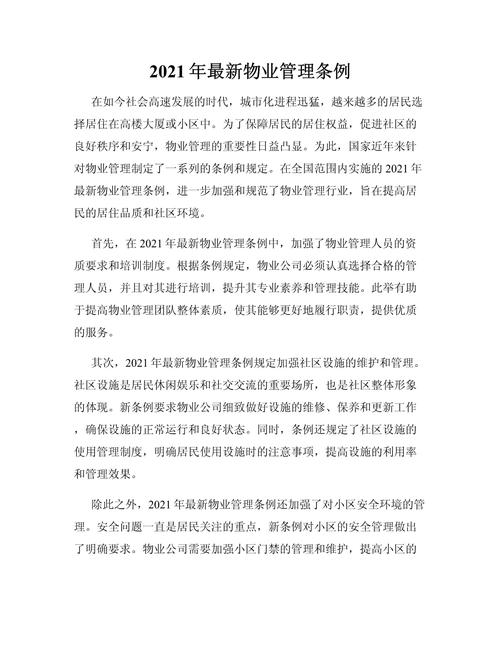 2021 年最新物业管理条例

在如今社会高速发展的时代，城市化进程迅猛，越来越多的居民选择居住在高楼大厦或小区中。为了保障居民的居住权益，促进社区的良好秩序和安宁，物业管理的重要性日益凸显。为此，国家近年来针对物业管理制定了一系列的条例和规定。在全国范围内实施的 2021 年最新物业管理条例，进一步加强和规范了物业管理行业，旨在提高居民的居住品质和社区环境。

首先，在 2021 年最新物业管理条例中，加强了物业管理人员的资质要求和培训制度。根据条例规定，物业公司必须认真选择合格的管理人员，并且对其进行培训，提升其专业素养和管理技能。此举有助于提高物业管理团队整体素质，使其能够更好地履行职责，提供优质的服务。

其次，2021 年最新物业管理条例规定加强社区设施的维护和管理。社区设施是居民休闲娱乐和社交交流的重要场所，也是社区整体形象的体现。新条例要求物业公司细致做好设施的维修、保养和更新工作，确保设施的正常运行和良好状态。同时，条例还规定了社区设施的使用管理制度，明确居民使用设施时的注意事项，提高设施的利用率和管理效果。

除此之外，2021 年最新物业管理条例还加强了对小区安全环境的管理。安全问题一直是居民关注的重点，新条例对小区的安全管理做出了明确要求。物业公司需要加强小区门禁的管理和维护，提高小区的